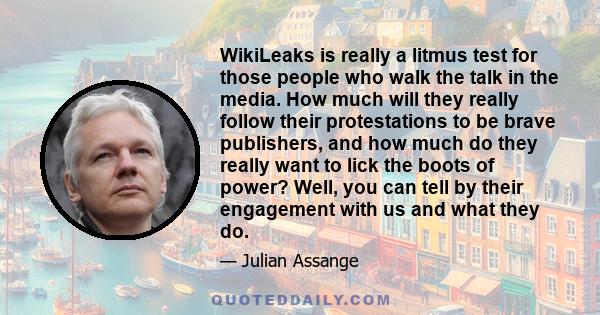 WikiLeaks is really a litmus test for those people who walk the talk in the media. How much will they really follow their protestations to be brave publishers, and how much do they really want to lick the boots of power? Well, you can tell by their engagement with us and what they do.

— Julian Assange

QUOTEDDAILY.COM